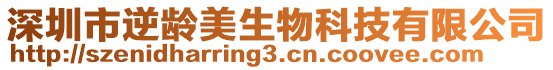 深圳市逆龄美生物科技有限公司
http://szenidharring3.cn.coovee.com